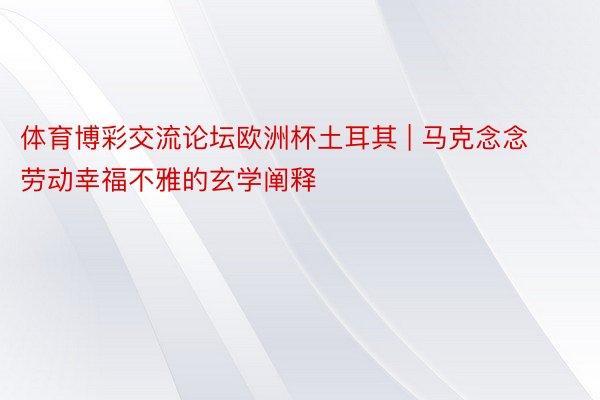 体育博彩交流论坛欧洲杯土耳其 | 马克念念劳动幸福不雅的玄学阐释